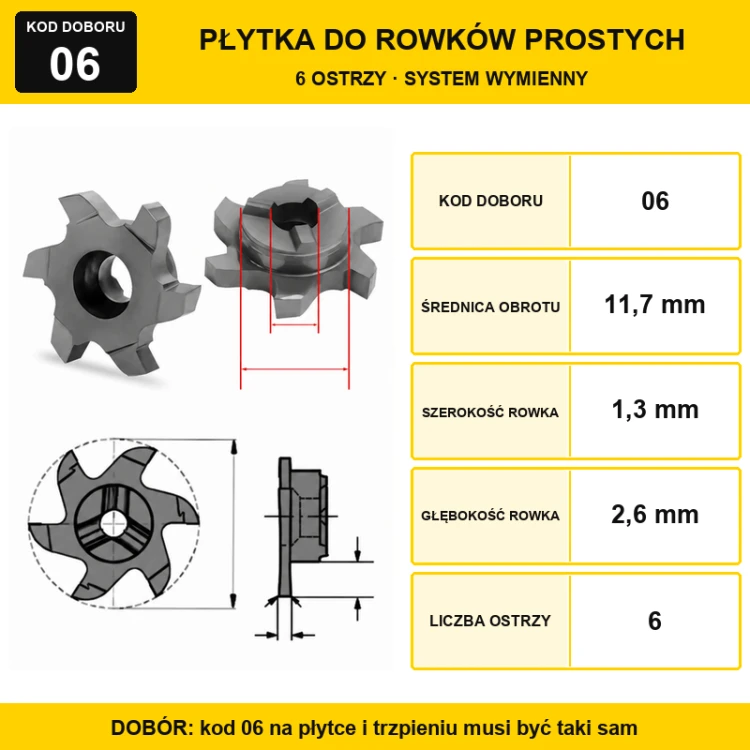 KOD DOBORU
06

PŁYTKA DO ROWKÓW PROSTYCH
6 OSTRZY · SYSTEM WYMIENNY

| KOD DOBORU | 06 |
|---|---|
| ŚREDNICA OBROTU | 11,7 mm |
| SZEROKOŚĆ ROWKA | 1,3 mm |
| GŁĘBOKOŚĆ ROWKA | 2,6 mm |
| LICZBA OSTRZY | 6 |

DOBÓR: kod 06 na płytce i trzpieniu musi być taki sam